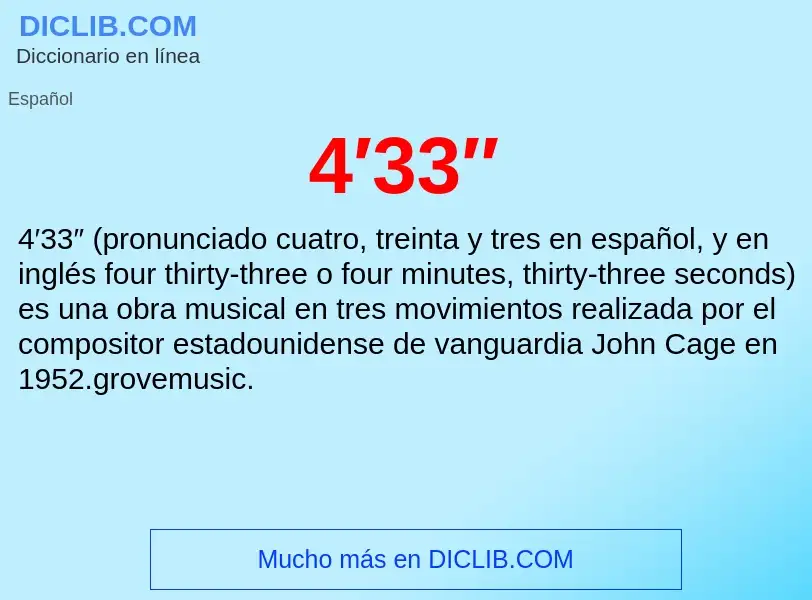 DICLIB.COM
Diccionario en línea

Español

4′33″

4′33″ (pronunciado cuatro, treinta y tres en español, y en inglés four thirty-three o four minutes, thirty-three seconds) es una obra musical en tres movimientos realizada por el compositor estadounidense de vanguardia John Cage en 1952.grovemusic.

Mucho más en DICLIB.COM